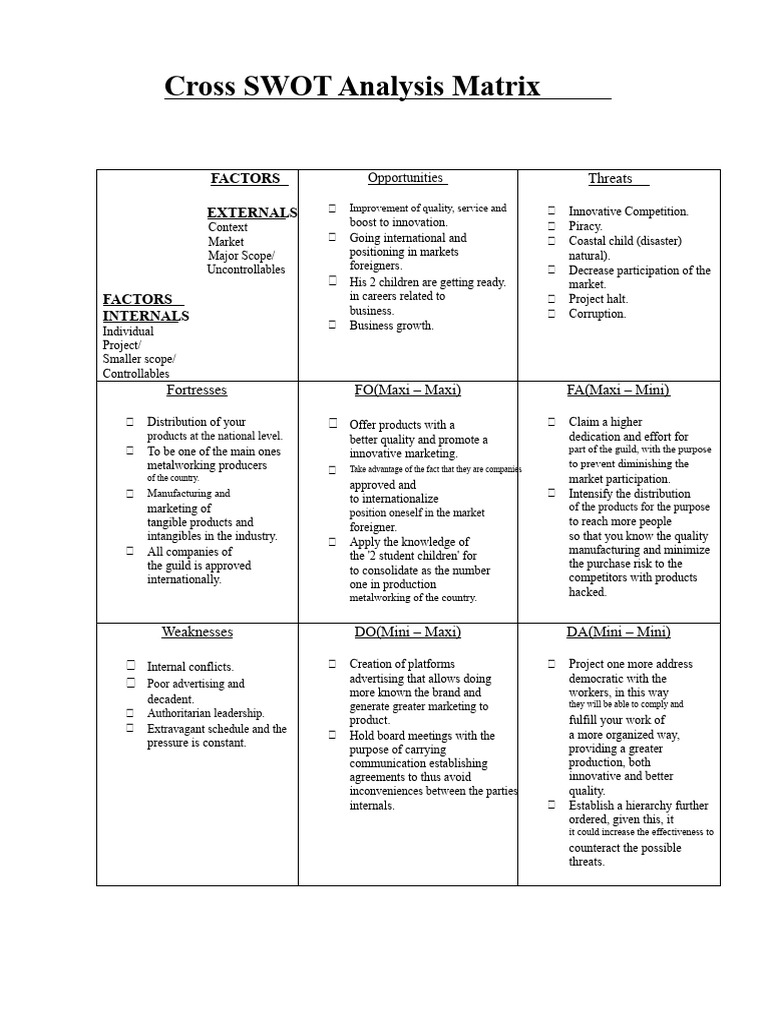 Cross SWOT Analysis Matrix

| FACTORS EXTERNALS Context Market Major Scope/ Uncontrollables FACTORS INTERNALS Individual Project/ Smaller scope/ Controllables | Opportunities ☐ Improvement of quality, service and boost to innovation. ☐ Going international and positioning in markets foreigners. ☐ His 2 children are getting ready. in careers related to business. ☐ Business growth. | Threats ☐ Innovative Competition. ☐ Piracy. ☐ Coastal child (disaster) natural). ☐ Decrease participation of the market. ☐ Project halt. ☐ Corruption. |
|---|---|---|
| Fortresses ☐ Distribution of your products at the national level. ☐ To be one of the main ones metalworking producers of the country. ☐ Manufacturing and marketing of tangible products and intangibles in the industry. ☐ All companies of the guild is approved internationally. | FO(Maxi – Maxi) ☐ Offer products with a better quality and promote a innovative marketing. ☐ Take advantage of the fact that they are companies approved and to internationalize position oneself in the market foreigner. ☐ Apply the knowledge of the '2 student children' for to consolidate as the number one in production metalworking of the country. | FA(Maxi – Mini) ☐ Claim a higher dedication and effort for part of the guild, with the purpose to prevent diminishing the market participation. ☐ Intensify the distribution of the products for the purpose to reach more people so that you know the quality manufacturing and minimize the purchase risk to the competitors with products hacked. |
| Weaknesses ☐ Internal conflicts. ☐ Poor advertising and decadent. ☐ Authoritarian leadership. ☐ Extravagant schedule and the pressure is constant. | DO(Mini – Maxi) ☐ Creation of platforms advertising that allows doing more known the brand and generate greater marketing to product. ☐ Hold board meetings with the purpose of carrying communication establishing agreements to thus avoid inconveniences between the parties internals. | DA(Mini – Mini) ☐ Project one more address democratic with the workers, in this way they will be able to comply and fulfill your work of a more organized way, providing a greater production, both innovative and better quality. ☐ Establish a hierarchy further ordered, given this, it it could increase the effectiveness to counteract the possible threats. |